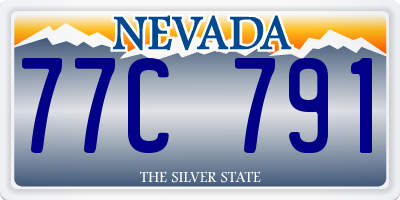 NEVADA

77C 791

THE SILVER STATE